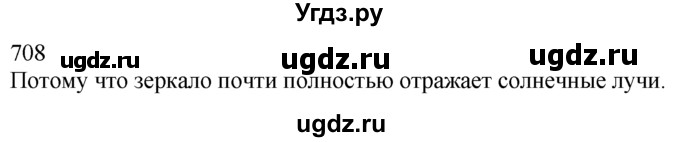 Угдз.ру

708 ugdz.ru ugdz.ru ugdz.ru

Потому что зеркало почти полностью отражает солнечные лучи.

ugdz.ru